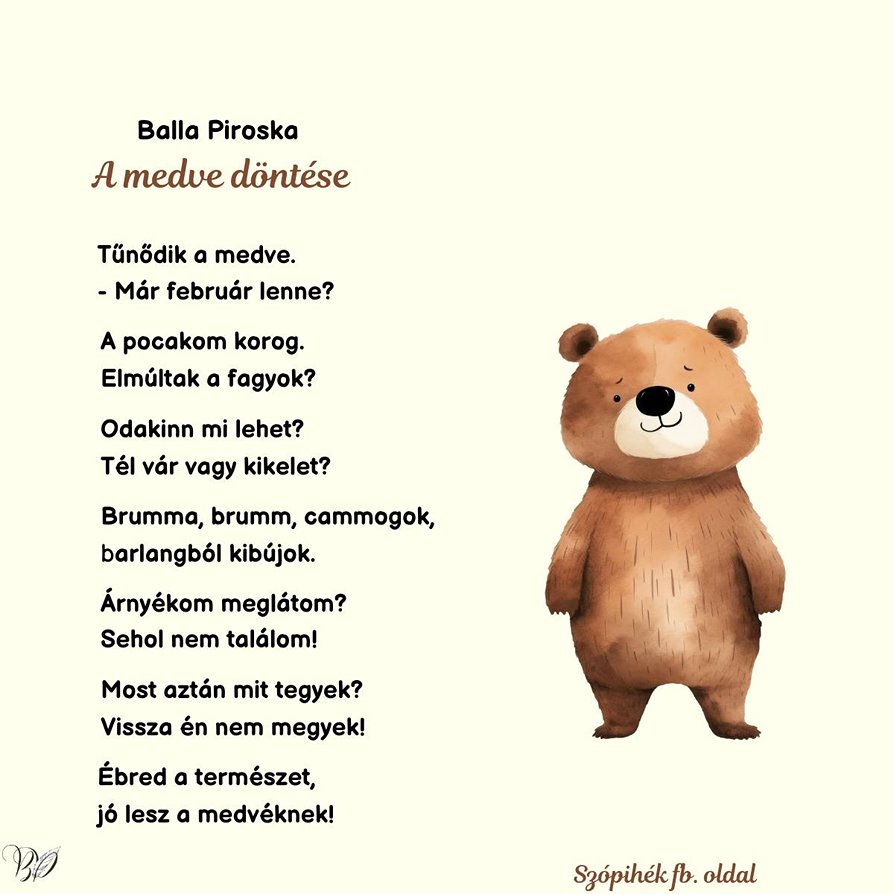 Balla Piroska
A medve döntése

Tűnődik a medve.
- Már február lenne?

A pocakom korog.
Elmúltak a fagyok?

Odakinn mi lehet?
Tél vár vagy kikelet?

Brumma, brumm, cammogok,
barlangból kibújok.

Árnyékom meglátom?
Sehol nem találom!

Most aztán mit tegyek?
Vissza én nem megyek!

Ébred a természet,
jó lesz a medvéknek!

Szópihék fb. oldal